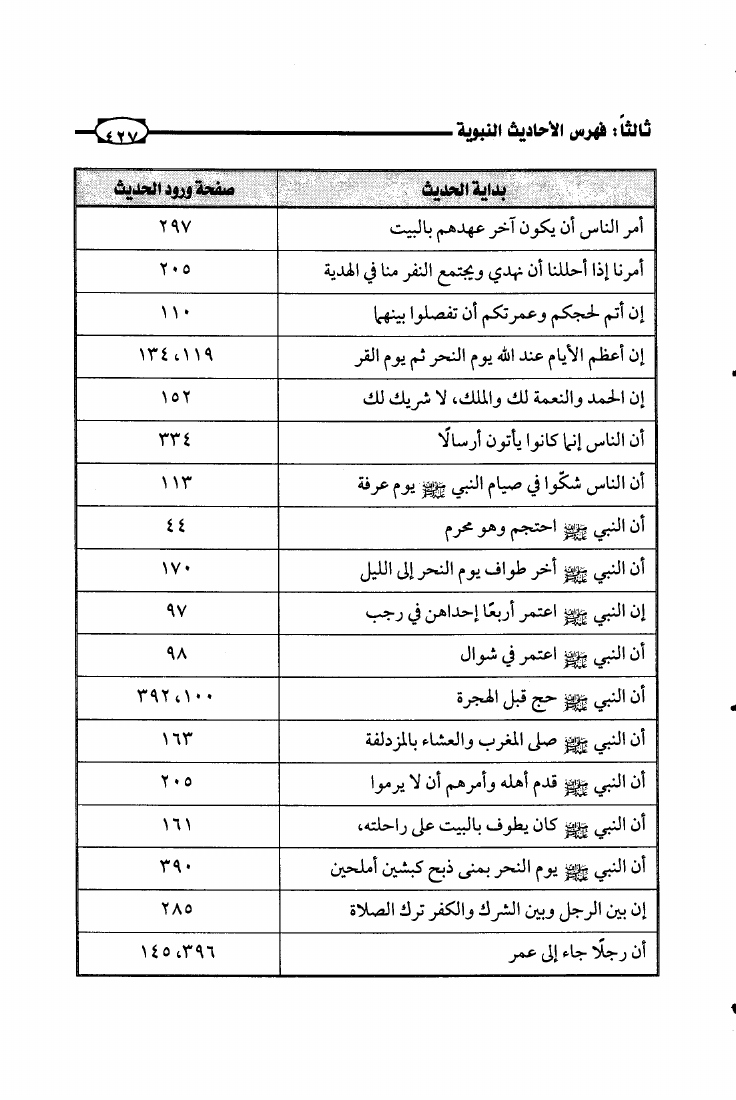 ثالثاً: فهرس الأحاديث النبوية ٤٢٧

| بداية الحديث | صفحة ورود الحديث |
|---|---|
| أمر الناس أن يكون آخر عهدهم بالبيت | ٢٩٧ |
| أمرنا إذا أحللنا أن نهدي ويجتمع النفر منا في الهدية | ٢٠٥ |
| إن أتم لحجكم وعمرتكم أن تفصلوا بينهما | ١١٠ |
| إن أعظم الأيام عند الله يوم النحر ثم يوم القر | ١١٩، ١٣٤ |
| إن الحمد والنعمة لك والملك، لا شريك لك | ١٥٢ |
| أن الناس إنما كانوا يأتون أرسالًا | ٣٣٤ |
| أن الناس شكّوا في صيام النبي ﷺ يوم عرفة | ١١٣ |
| أن النبي ﷺ احتجم وهو محرم | ٤٤ |
| أن النبي ﷺ أخر طواف يوم النحر إلى الليل | ١٧٠ |
| إن النبي ﷺ اعتمر أربعًا إحداهن في رجب | ٩٧ |
| أن النبي ﷺ اعتمر في شوال | ٩٨ |
| أن النبي ﷺ حج قبل الهجرة | ١٠٠، ٣٩٢ |
| أن النبي ﷺ صلى المغرب والعشاء بالمزدلفة | ١٦٣ |
| أن النبي ﷺ قدم أهله وأمرهم أن لا يرموا | ٢٠٥ |
| أن النبي ﷺ كان يطوف بالبيت على راحلته، | ١٦١ |
| أن النبي ﷺ يوم النحر بمنى ذبح كبشين أملحين | ٣٩٠ |
| إن بين الرجل وبين الشرك والكفر ترك الصلاة | ٢٨٥ |
| أن رجلًا جاء إلى عمر | ٣٩٦، ١٤٥ |